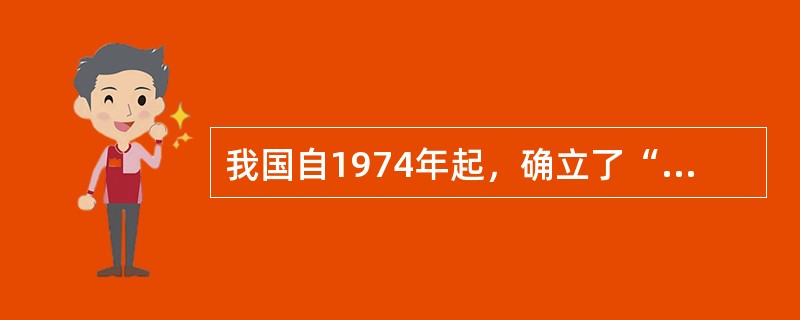 我国自1974年起，确立了“...